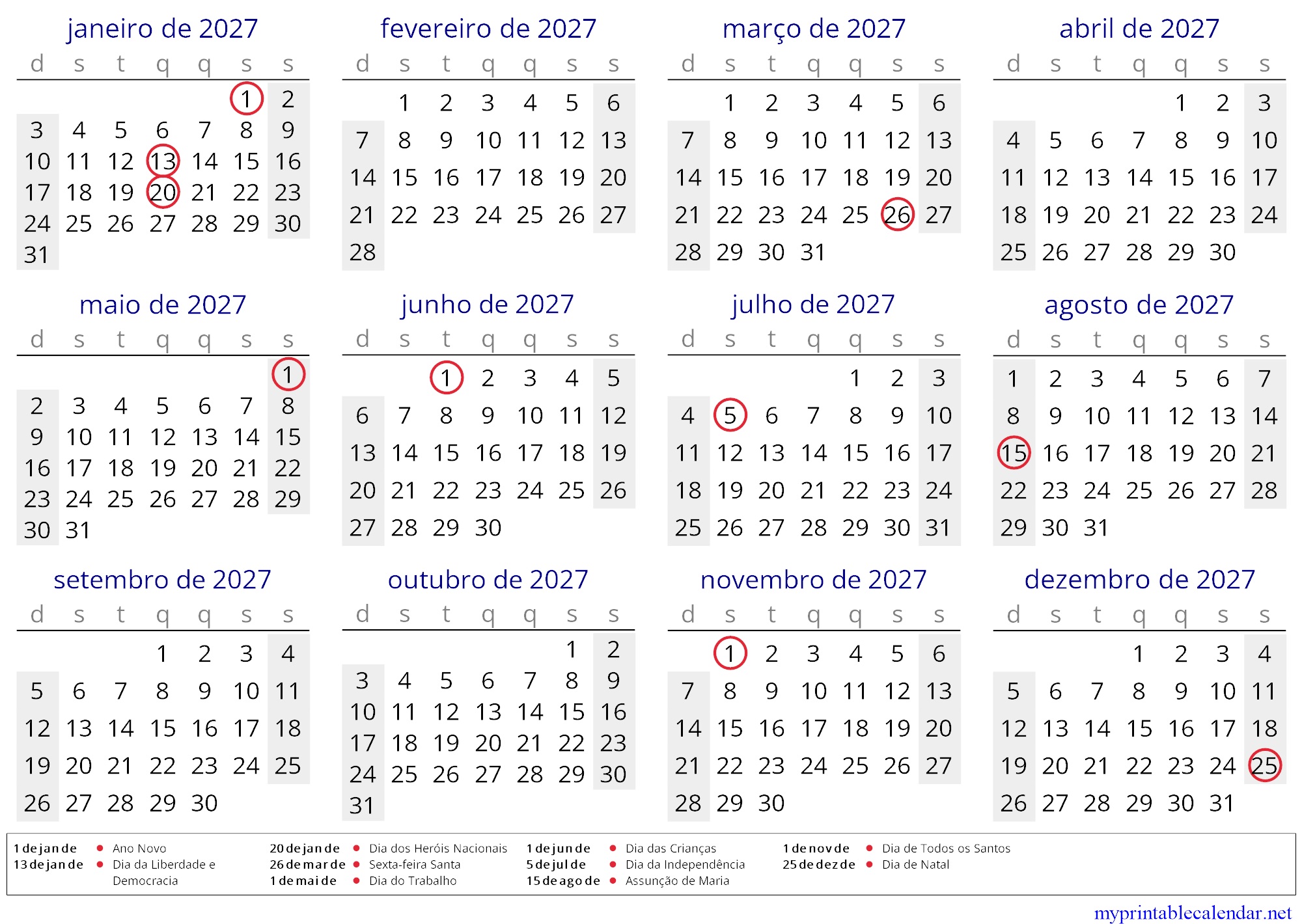 janeiro de 2027

| d | s | t | q | q | s | s |
|---|---|---|---|---|---|---|
| | | | | | 1 | 2 |
| 3 | 4 | 5 | 6 | 7 | 8 | 9 |
| 10 | 11 | 12 | 13 | 14 | 15 | 16 |
| 17 | 18 | 19 | 20 | 21 | 22 | 23 |
| 24 | 25 | 26 | 27 | 28 | 29 | 30 |
| 31 | | | | | | |

fevereiro de 2027

| d | s | t | q | q | s | s |
|---|---|---|---|---|---|---|
| | 1 | 2 | 3 | 4 | 5 | 6 |
| 7 | 8 | 9 | 10 | 11 | 12 | 13 |
| 14 | 15 | 16 | 17 | 18 | 19 | 20 |
| 21 | 22 | 23 | 24 | 25 | 26 | 27 |
| 28 | | | | | | |

março de 2027

| d | s | t | q | q | s | s |
|---|---|---|---|---|---|---|
| | 1 | 2 | 3 | 4 | 5 | 6 |
| 7 | 8 | 9 | 10 | 11 | 12 | 13 |
| 14 | 15 | 16 | 17 | 18 | 19 | 20 |
| 21 | 22 | 23 | 24 | 25 | 26 | 27 |
| 28 | 29 | 30 | 31 | | | |

abril de 2027

| d | s | t | q | q | s | s |
|---|---|---|---|---|---|---|
| | | | | 1 | 2 | 3 |
| 4 | 5 | 6 | 7 | 8 | 9 | 10 |
| 11 | 12 | 13 | 14 | 15 | 16 | 17 |
| 18 | 19 | 20 | 21 | 22 | 23 | 24 |
| 25 | 26 | 27 | 28 | 29 | 30 | |

maio de 2027

| d | s | t | q | q | s | s |
|---|---|---|---|---|---|---|
| | | | | | | 1 |
| 2 | 3 | 4 | 5 | 6 | 7 | 8 |
| 9 | 10 | 11 | 12 | 13 | 14 | 15 |
| 16 | 17 | 18 | 19 | 20 | 21 | 22 |
| 23 | 24 | 25 | 26 | 27 | 28 | 29 |
| 30 | 31 | | | | | |

junho de 2027

| d | s | t | q | q | s | s |
|---|---|---|---|---|---|---|
| | | 1 | 2 | 3 | 4 | 5 |
| 6 | 7 | 8 | 9 | 10 | 11 | 12 |
| 13 | 14 | 15 | 16 | 17 | 18 | 19 |
| 20 | 21 | 22 | 23 | 24 | 25 | 26 |
| 27 | 28 | 29 | 30 | | | |

julho de 2027

| d | s | t | q | q | s | s |
|---|---|---|---|---|---|---|
| | | | | 1 | 2 | 3 |
| 4 | 5 | 6 | 7 | 8 | 9 | 10 |
| 11 | 12 | 13 | 14 | 15 | 16 | 17 |
| 18 | 19 | 20 | 21 | 22 | 23 | 24 |
| 25 | 26 | 27 | 28 | 29 | 30 | 31 |

agosto de 2027

| d | s | t | q | q | s | s |
|---|---|---|---|---|---|---|
| 1 | 2 | 3 | 4 | 5 | 6 | 7 |
| 8 | 9 | 10 | 11 | 12 | 13 | 14 |
| 15 | 16 | 17 | 18 | 19 | 20 | 21 |
| 22 | 23 | 24 | 25 | 26 | 27 | 28 |
| 29 | 30 | 31 | | | | |

setembro de 2027

| d | s | t | q | q | s | s |
|---|---|---|---|---|---|---|
| | | | 1 | 2 | 3 | 4 |
| 5 | 6 | 7 | 8 | 9 | 10 | 11 |
| 12 | 13 | 14 | 15 | 16 | 17 | 18 |
| 19 | 20 | 21 | 22 | 23 | 24 | 25 |
| 26 | 27 | 28 | 29 | 30 | | |

outubro de 2027

| d | s | t | q | q | s | s |
|---|---|---|---|---|---|---|
| | | | | | 1 | 2 |
| 3 | 4 | 5 | 6 | 7 | 8 | 9 |
| 10 | 11 | 12 | 13 | 14 | 15 | 16 |
| 17 | 18 | 19 | 20 | 21 | 22 | 23 |
| 24 | 25 | 26 | 27 | 28 | 29 | 30 |
| 31 | | | | | | |

novembro de 2027

| d | s | t | q | q | s | s |
|---|---|---|---|---|---|---|
| | 1 | 2 | 3 | 4 | 5 | 6 |
| 7 | 8 | 9 | 10 | 11 | 12 | 13 |
| 14 | 15 | 16 | 17 | 18 | 19 | 20 |
| 21 | 22 | 23 | 24 | 25 | 26 | 27 |
| 28 | 29 | 30 | | | | |

dezembro de 2027

| d | s | t | q | q | s | s |
|---|---|---|---|---|---|---|
| | | | 1 | 2 | 3 | 4 |
| 5 | 6 | 7 | 8 | 9 | 10 | 11 |
| 12 | 13 | 14 | 15 | 16 | 17 | 18 |
| 19 | 20 | 21 | 22 | 23 | 24 | 25 |
| 26 | 27 | 28 | 29 | 30 | 31 | |

1 de jan de • Ano Novo
13 de jan de • Dia da Liberdade e Democracia
20 de jan de • Dia dos Heróis Nacionais
26 de mar de • Sexta-feira Santa
1 de mai de • Dia do Trabalho
1 de jun de • Dia das Crianças
5 de jul de • Dia da Independência
15 de ago de • Assunção de Maria
1 de nov de • Dia de Todos os Santos
25 de dez de • Dia de Natal

myprintablecalendar.net